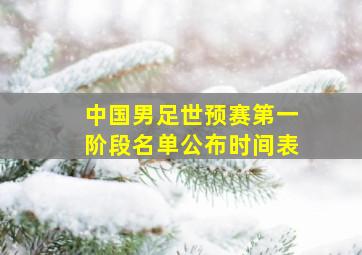 中国男足世预赛第一阶段名单公布时间表